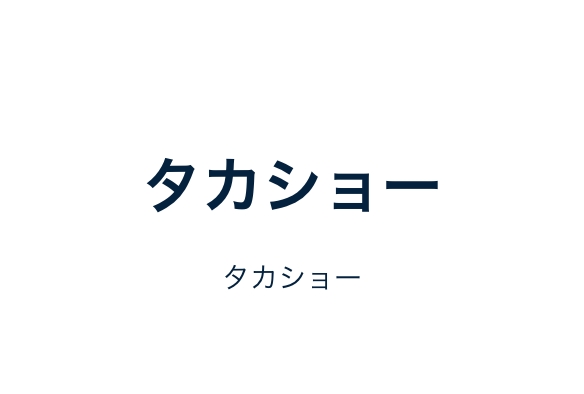 タカショー

タカショー